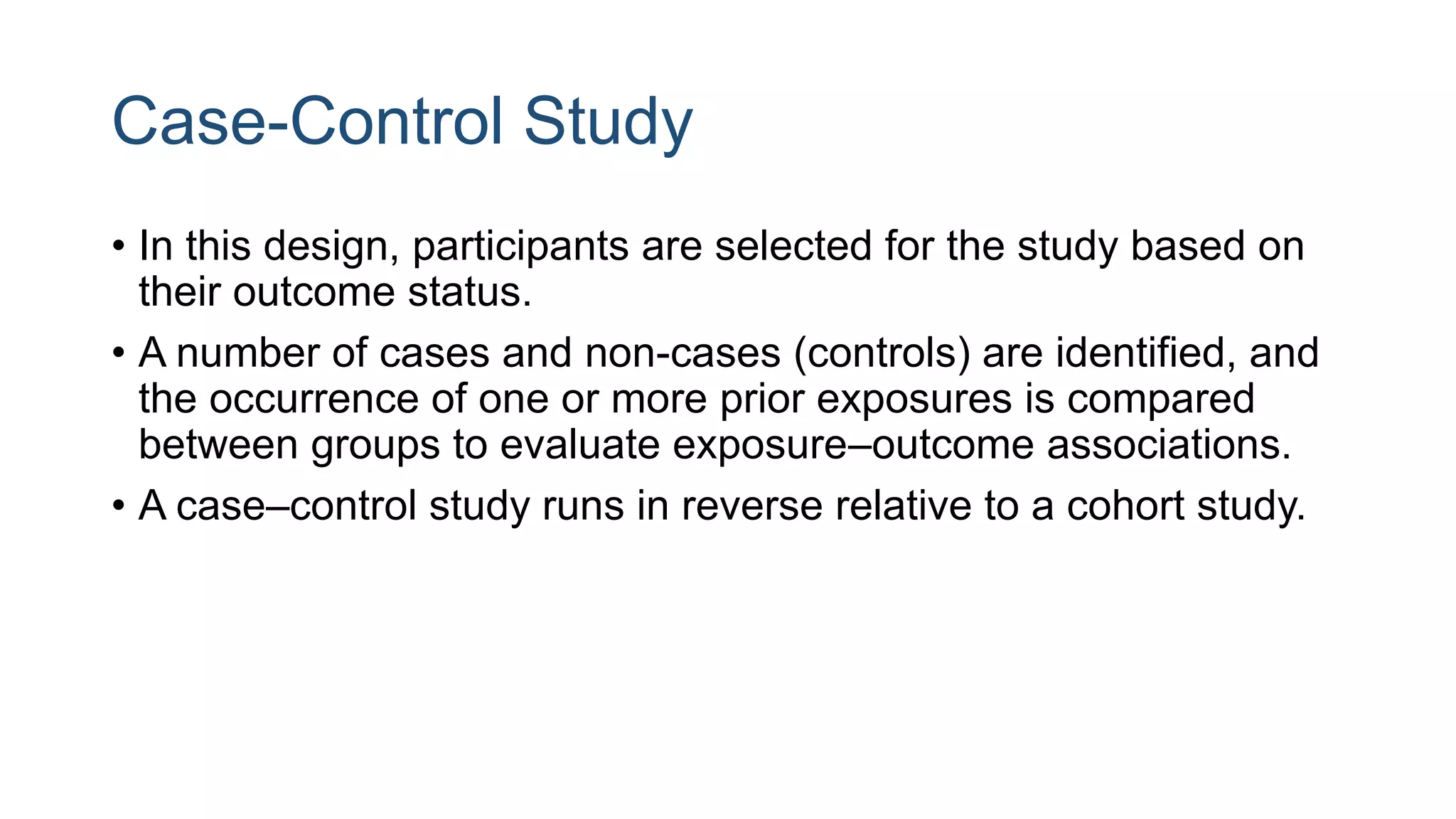 Case-Control Study

• In this design, participants are selected for the study based on their outcome status.

• A number of cases and non-cases (controls) are identified, and the occurrence of one or more prior exposures is compared between groups to evaluate exposure–outcome associations.

• A case–control study runs in reverse relative to a cohort study.